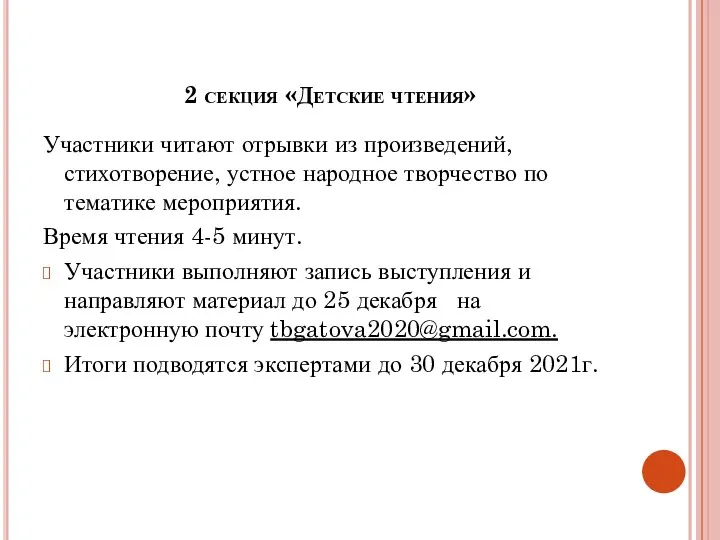 2 секция «Детские чтения»

Участники читают отрывки из произведений, стихотворение, устное народное творчество по тематике мероприятия.

Время чтения 4-5 минут.

Участники выполняют запись выступления и направляют материал до 25 декабря на электронную почту tbgatova2020@gmail.com.

Итоги подводятся экспертами до 30 декабря 2021г.